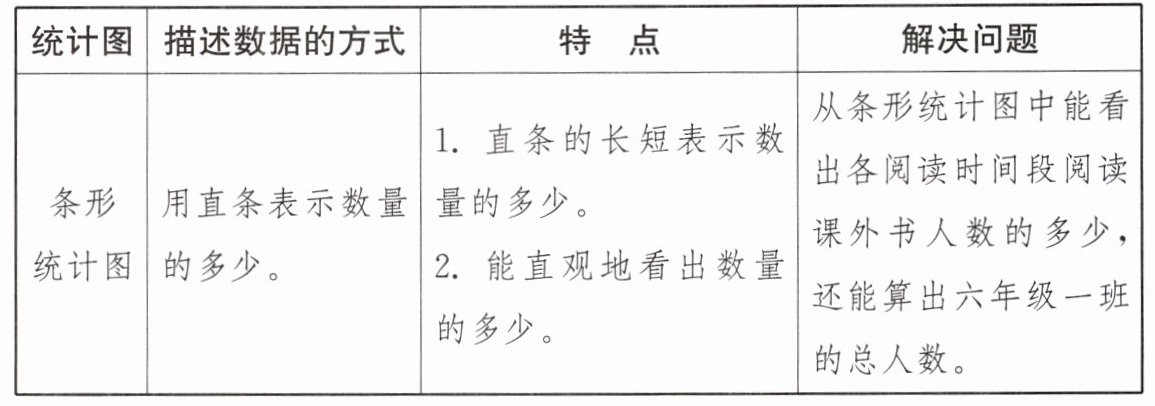 | 统计图 | 描述数据的方式 | 特　点 | 解决问题 |
|---|---|---|---|
| 条形统计图 | 用直条表示数量的多少。 | 1.直条的长短表示数量的多少。 2.能直观地看出数量的多少。 | 从条形统计图中能看出各阅读时间段阅读课外书人数的多少，还能算出六年级一班的总人数。 |